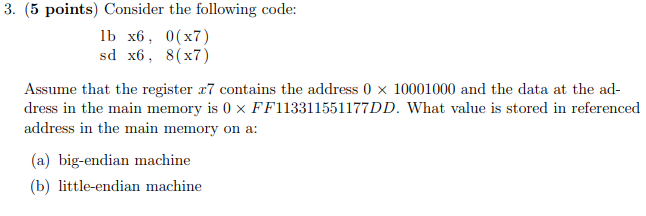 3. (5 points) Consider the following code:

lb x6, 0(x7)
sd x6, 8(x7)

Assume that the register $x7$ contains the address $0 \times 10001000$ and the data at the address in the main memory is $0 \times FF113311551177DD$. What value is stored in referenced address in the main memory on a:

(a) big-endian machine

(b) little-endian machine